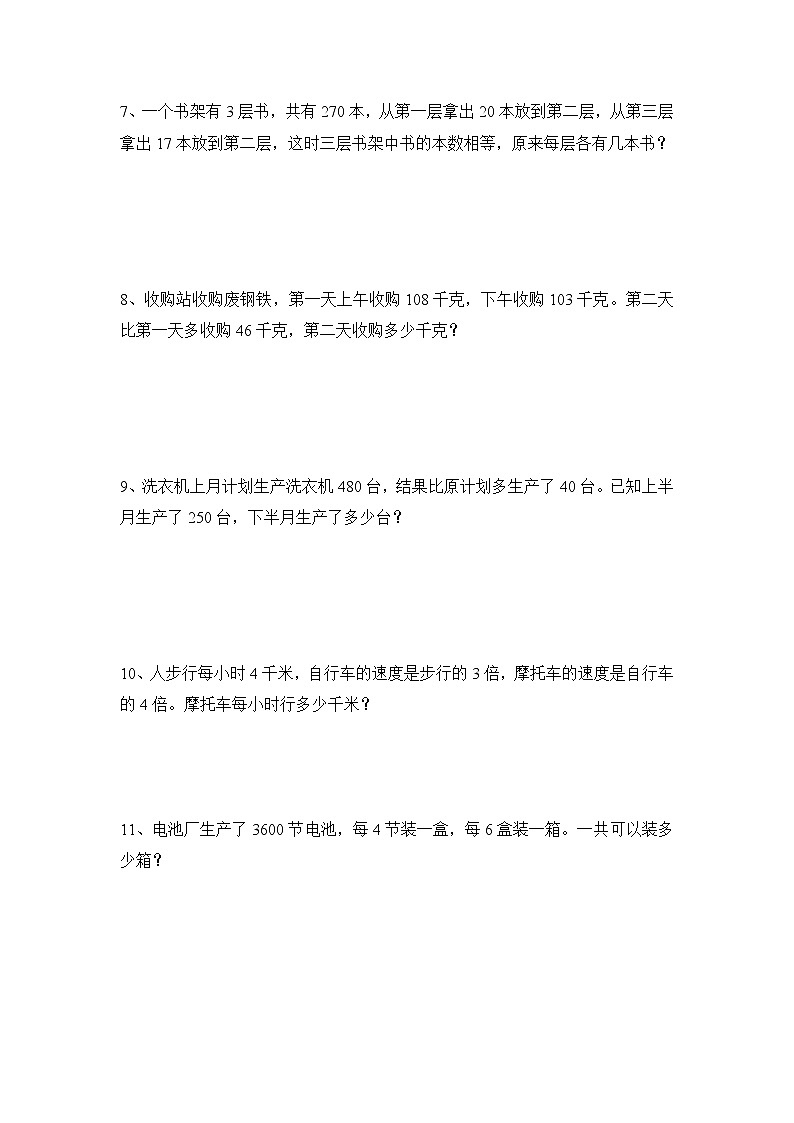 7、一个书架有 3 层书，共有 270 本，从第一层拿出 20 本放到第二层，从第三层拿出 17 本放到第二层，这时三层书架中书的本数相等，原来每层各有几本书？

8、收购站收购废钢铁，第一天上午收购 108 千克，下午收购 103 千克。第二天比第一天多收购 46 千克，第二天收购多少千克？

9、洗衣机上月计划生产洗衣机 480 台，结果比原计划多生产了 40 台。已知上半月生产了 250 台，下半月生产了多少台？

10、人步行每小时 4 千米，自行车的速度是步行的 3 倍，摩托车的速度是自行车的 4 倍。摩托车每小时行多少千米？

11、电池厂生产了 3600 节电池，每 4 节装一盒，每 6 盒装一箱。一共可以装多少箱？